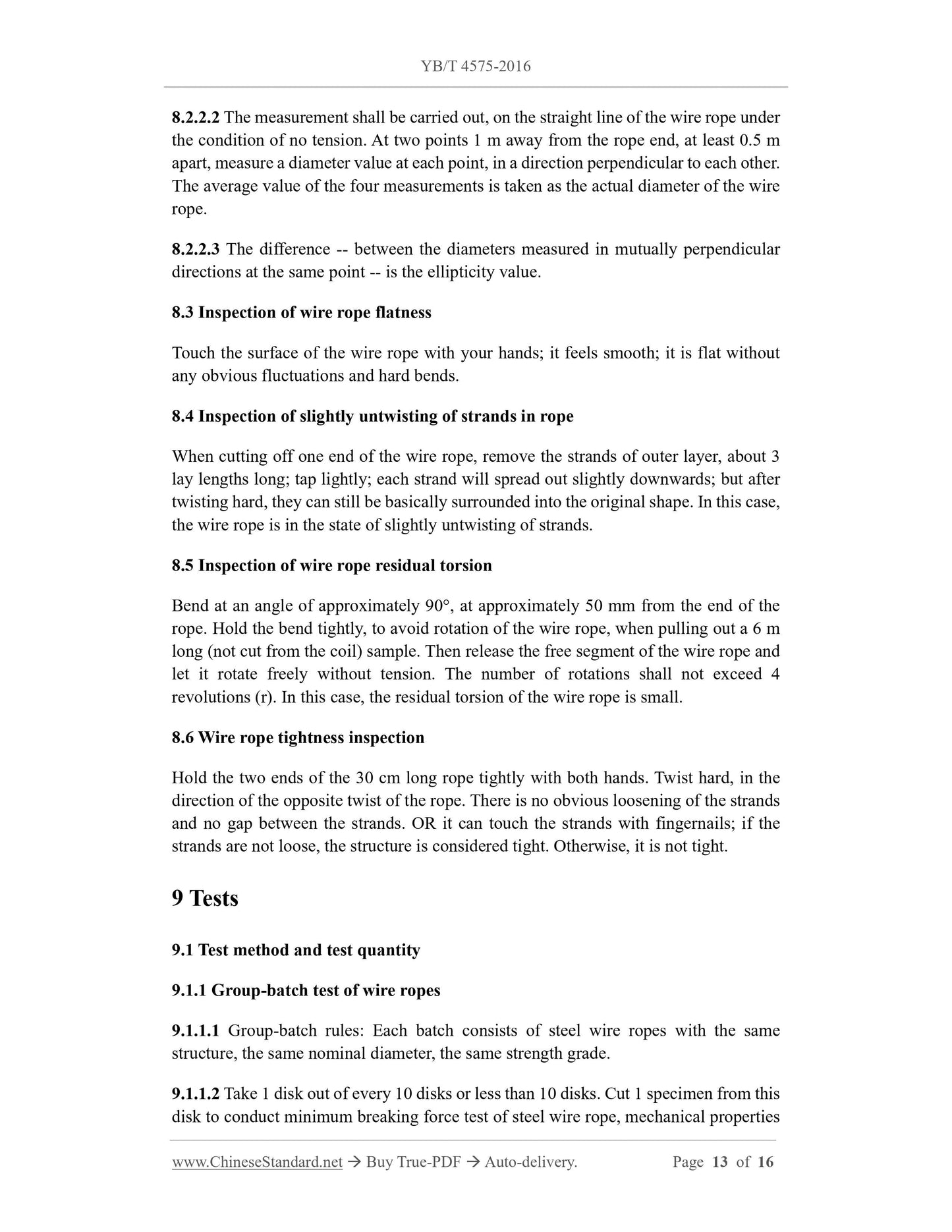 YB/T 4575-2016

8.2.2.2 The measurement shall be carried out, on the straight line of the wire rope under the condition of no tension. At two points 1 m away from the rope end, at least 0.5 m apart, measure a diameter value at each point, in a direction perpendicular to each other. The average value of the four measurements is taken as the actual diameter of the wire rope.

8.2.2.3 The difference -- between the diameters measured in mutually perpendicular directions at the same point -- is the ellipticity value.

8.3 Inspection of wire rope flatness

Touch the surface of the wire rope with your hands; it feels smooth; it is flat without any obvious fluctuations and hard bends.

8.4 Inspection of slightly untwisting of strands in rope

When cutting off one end of the wire rope, remove the strands of outer layer, about 3 lay lengths long; tap lightly; each strand will spread out slightly downwards; but after twisting hard, they can still be basically surrounded into the original shape. In this case, the wire rope is in the state of slightly untwisting of strands.

8.5 Inspection of wire rope residual torsion

Bend at an angle of approximately 90°, at approximately 50 mm from the end of the rope. Hold the bend tightly, to avoid rotation of the wire rope, when pulling out a 6 m long (not cut from the coil) sample. Then release the free segment of the wire rope and let it rotate freely without tension. The number of rotations shall not exceed 4 revolutions (r). In this case, the residual torsion of the wire rope is small.

8.6 Wire rope tightness inspection

Hold the two ends of the 30 cm long rope tightly with both hands. Twist hard, in the direction of the opposite twist of the rope. There is no obvious loosening of the strands and no gap between the strands. OR it can touch the strands with fingernails; if the strands are not loose, the structure is considered tight. Otherwise, it is not tight.

9 Tests

9.1 Test method and test quantity

9.1.1 Group-batch test of wire ropes

9.1.1.1 Group-batch rules: Each batch consists of steel wire ropes with the same structure, the same nominal diameter, the same strength grade.

9.1.1.2 Take 1 disk out of every 10 disks or less than 10 disks. Cut 1 specimen from this disk to conduct minimum breaking force test of steel wire rope, mechanical properties

www.ChineseStandard.net → Buy True-PDF → Auto-delivery. Page 13 of 16